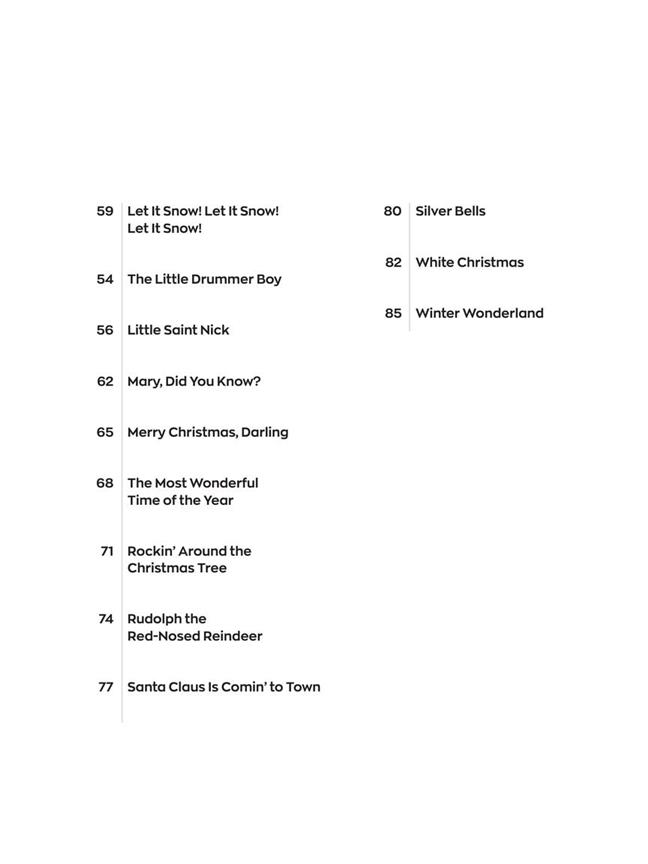 59 Let It Snow! Let It Snow! Let It Snow!

54 The Little Drummer Boy

56 Little Saint Nick

62 Mary, Did You Know?

65 Merry Christmas, Darling

68 The Most Wonderful Time of the Year

71 Rockin' Around the Christmas Tree

74 Rudolph the Red-Nosed Reindeer

77 Santa Claus Is Comin' to Town

80 Silver Bells

82 White Christmas

85 Winter Wonderland